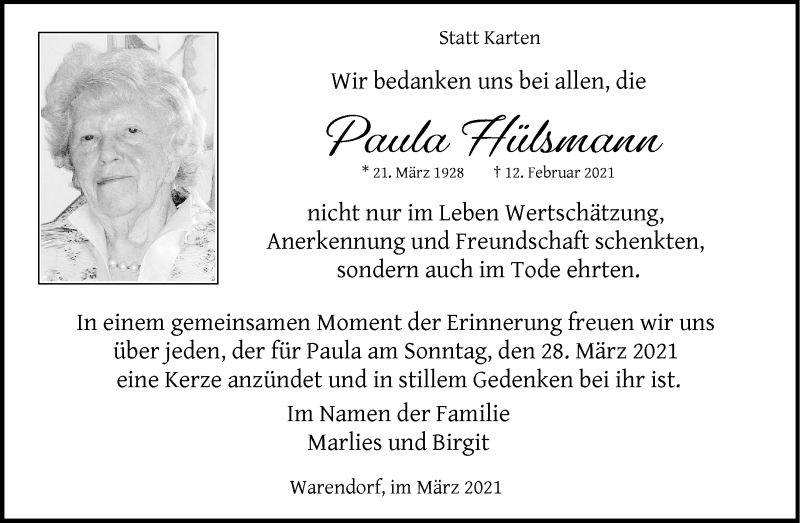 Statt Karten

Wir bedanken uns bei allen, die

Paula Hülsmann

* 21. März 1928 † 12. Februar 2021

nicht nur im Leben Wertschätzung, Anerkennung und Freundschaft schenkten, sondern auch im Tode ehrten.

In einem gemeinsamen Moment der Erinnerung freuen wir uns über jeden, der für Paula am Sonntag, den 28. März 2021 eine Kerze anzündet und in stillem Gedenken bei ihr ist.

Im Namen der Familie
Marlies und Birgit

Warendorf, im März 2021